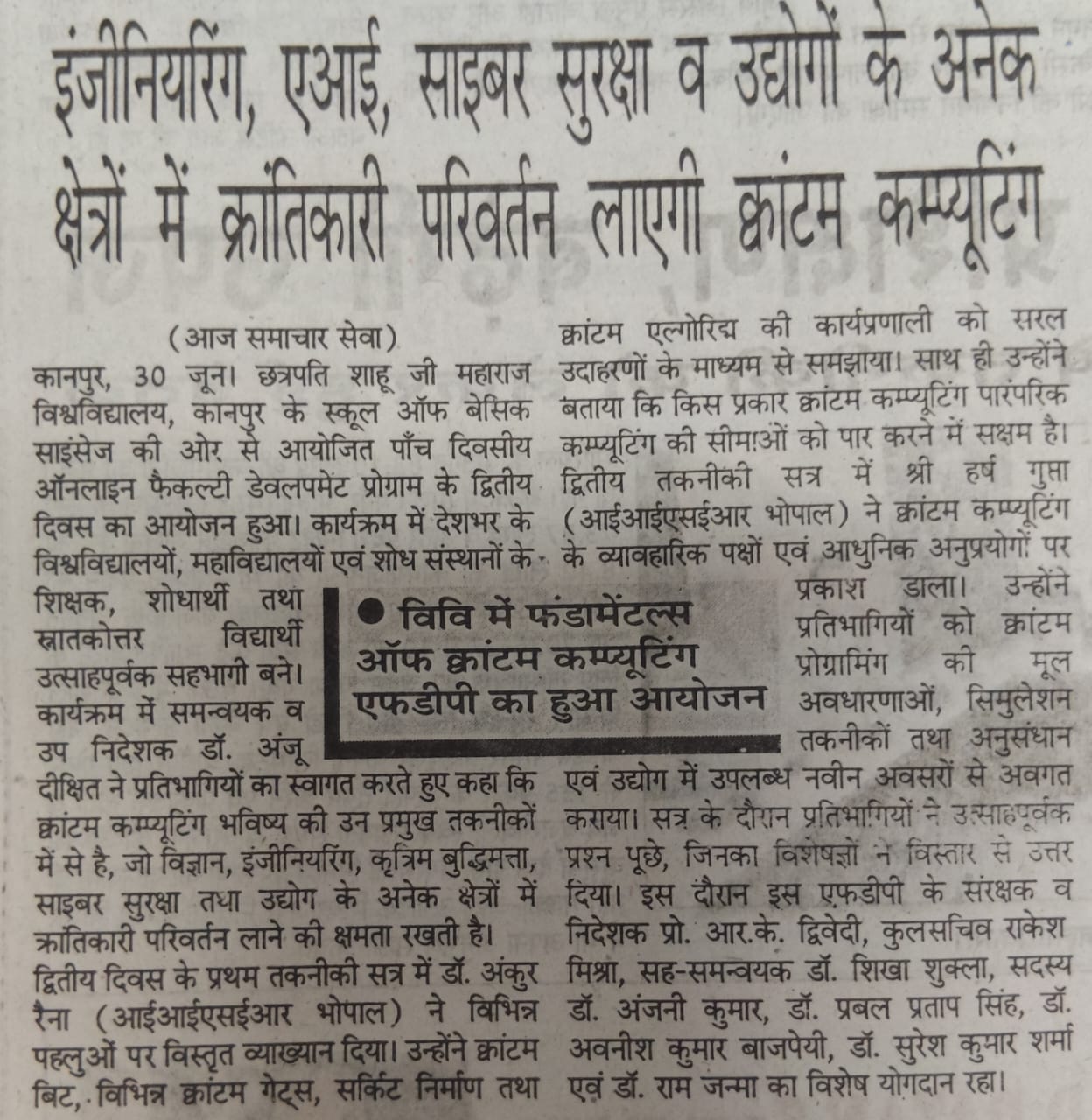 इंजीनियरिंग, एआई, साइबर सुरक्षा व उद्योगों के अनेक क्षेत्रों में क्रांतिकारी परिवर्तन लाएगी क्वांटम कम्प्यूटिंग

(आज समाचार सेवा)

कानपुर, 30 जून। छत्रपति शाहू जी महाराज विश्वविद्यालय, कानपुर के स्कूल ऑफ बेसिक साइंसेज की ओर से आयोजित पाँच दिवसीय ऑनलाइन फैकल्टी डेवलपमेंट प्रोग्राम के द्वितीय दिवस का आयोजन हुआ। कार्यक्रम में देशभर के विश्वविद्यालयों, महाविद्यालयों एवं शोध संस्थानों के शिक्षक, शोधार्थी तथा स्नातकोत्तर विद्यार्थी उत्साहपूर्वक सहभागी बने। कार्यक्रम में समन्वयक व उप निदेशक डॉ. अंजू दीक्षित ने प्रतिभागियों का स्वागत करते हुए कहा कि क्वांटम कम्प्यूटिंग भविष्य की उन प्रमुख तकनीकों में से है, जो विज्ञान, इंजीनियरिंग, कृत्रिम बुद्धिमत्ता, साइबर सुरक्षा तथा उद्योग के अनेक क्षेत्रों में क्रांतिकारी परिवर्तन लाने की क्षमता रखती है। द्वितीय दिवस के प्रथम तकनीकी सत्र में डॉ. अंकुर रैना (आईआईएसईआर भोपाल) ने विभिन्न पहलुओं पर विस्तृत व्याख्यान दिया। उन्होंने क्वांटम बिट, विभिन्न क्वांटम गेट्स, सर्किट निर्माण तथा क्वांटम एल्गोरिद्म की कार्यप्रणाली को सरल उदाहरणों के माध्यम से समझाया। साथ ही उन्होंने बताया कि किस प्रकार क्वांटम कम्प्यूटिंग पारंपरिक कम्प्यूटिंग की सीमाओं को पार करने में सक्षम है। द्वितीय तकनीकी सत्र में श्री हर्ष गुप्ता (आईआईएसईआर भोपाल) ने क्वांटम कम्प्यूटिंग के व्यावहारिक पक्षों एवं आधुनिक अनुप्रयोगों पर प्रकाश डाला। उन्होंने प्रतिभागियों को क्वांटम प्रोग्रामिंग की मूल अवधारणाओं, सिमुलेशन तकनीकों तथा अनुसंधान एवं उद्योग में उपलब्ध नवीन अवसरों से अवगत कराया। सत्र के दौरान प्रतिभागियों ने उत्साहपूर्वक प्रश्न पूछे, जिनका विशेषज्ञों ने विस्तार से उत्तर दिया। इस दौरान इस एफडीपी के संरक्षक व निदेशक प्रो. आर.के. द्विवेदी, कुलसचिव राकेश मिश्रा, सह-समन्वयक डॉ. शिखा शुक्ला, सदस्य डॉ. अंजनी कुमार, डॉ. प्रबल प्रताप सिंह, डॉ. अवनीश कुमार बाजपेयी, डॉ. सुरेश कुमार शर्मा एवं डॉ. राम जन्मा का विशेष योगदान रहा।

• विवि में फंडामेंटल्स ऑफ क्वांटम कम्प्यूटिंग एफडीपी का हुआ आयोजन